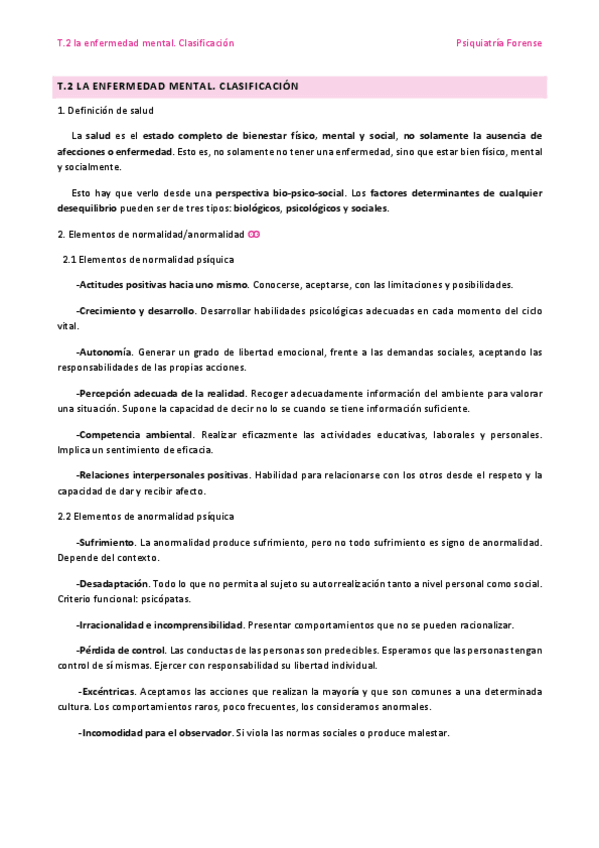 T.2 la enfermedad mental. Clasificación

Psiquiatría Forense

T.2 LA ENFERMEDAD MENTAL. CLASIFICACIÓN

1. Definición de salud

La salud es el estado completo de bienestar físico, mental y social, no solamente la ausencia de afecciones o enfermedad. Esto es, no solamente no tener una enfermedad, sino que estar bien físico, mental y socialmente.

Esto hay que verlo desde una perspectiva bio-psico-social. Los factores determinantes de cualquier desequilibrio pueden ser de tres tipos: biológicos, psicológicos y sociales.

2. Elementos de normalidad/anormalidad ∞

2.1 Elementos de normalidad psíquica

-Actitudes positivas hacia uno mismo. Conocerse, aceptarse, con las limitaciones y posibilidades.

-Crecimiento y desarrollo. Desarrollar habilidades psicológicas adecuadas en cada momento del ciclo vital.

-Autonomía. Generar un grado de libertad emocional, frente a las demandas sociales, aceptando las responsabilidades de las propias acciones.

-Percepción adecuada de la realidad. Recoger adecuadamente información del ambiente para valorar una situación. Supone la capacidad de decir no lo se cuando se tiene información suficiente.

-Competencia ambiental. Realizar eficazmente las actividades educativas, laborales y personales. Implica un sentimiento de eficacia.

-Relaciones interpersonales positivas. Habilidad para relacionarse con los otros desde el respeto y la capacidad de dar y recibir afecto.

2.2 Elementos de anormalidad psíquica

-Sufrimiento. La anormalidad produce sufrimiento, pero no todo sufrimiento es signo de anormalidad. Depende del contexto.

-Desadaptación. Todo lo que no permita al sujeto su autorrealización tanto a nivel personal como social. Criterio funcional: psicópatas.

-Irracionalidad e incomprensibilidad. Presentar comportamientos que no se pueden racionalizar.

-Pérdida de control. Las conductas de las personas son predecibles. Esperamos que las personas tengan control de sí mismas. Ejercer con responsabilidad su libertad individual.

-Excéntricas. Aceptamos las acciones que realizan la mayoría y que son comunes a una determinada cultura. Los comportamientos raros, poco frecuentes, los consideramos anormales.

-Incomodidad para el observador. Si viola las normas sociales o produce malestar.